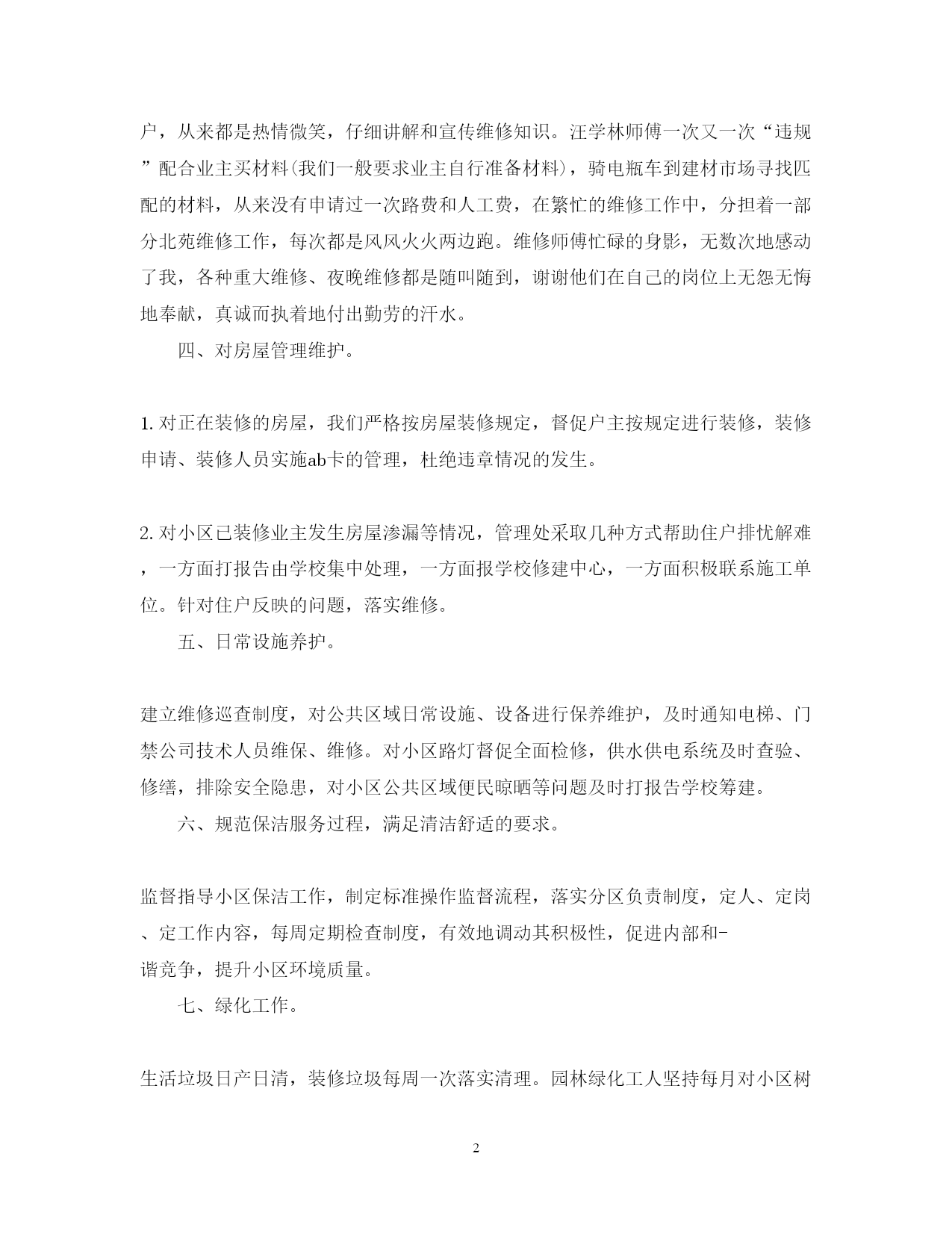 户，从来都是热情微笑，仔细讲解和宣传维修知识。汪学林师傅一次又一次“违规”配合业主买材料(我们一般要求业主自行准备材料)，骑电瓶车到建材市场寻找匹配的材料，从来没有申请过一次路费和人工费，在繁忙的维修工作中，分担着一部分北苑维修工作，每次都是风风火火两边跑。维修师傅忙碌的身影，无数次地感动了我，各种重大维修、夜晚维修都是随叫随到，谢谢他们在自己的岗位上无怨无悔地奉献，真诚而执着地付出勤劳的汗水。

四、对房屋管理维护。

1. 对正在装修的房屋，我们严格按房屋装修规定，督促户主按规定进行装修，装修申请、装修人员实施ab卡的管理，杜绝违章情况的发生。

2. 对小区已装修业主发生房屋渗漏等情况，管理处采取几种方式帮助住户排忧解难，一方面打报告由学校集中处理，一方面报学校修建中心，一方面积极联系施工单位。针对住户反映的问题，落实维修。

五、日常设施养护。

建立维修巡查制度，对公共区域日常设施、设备进行保养维护，及时通知电梯、门禁公司技术人员维保、维修。对小区路灯督促全面检修，供水供电系统及时查验、修缮，排除安全隐患，对小区公共区域便民晾晒等问题及时打报告学校筹建。

六、规范保洁服务过程，满足清洁舒适的要求。

监督指导小区保洁工作，制定标准操作监督流程，落实分区负责制度，定人、定岗、定工作内容，每周定期检查制度，有效地调动其积极性，促进内部和-谐竞争，提升小区环境质量。

七、绿化工作。

生活垃圾日产日清，装修垃圾每周一次落实清理。园林绿化工人坚持每月对小区树

2